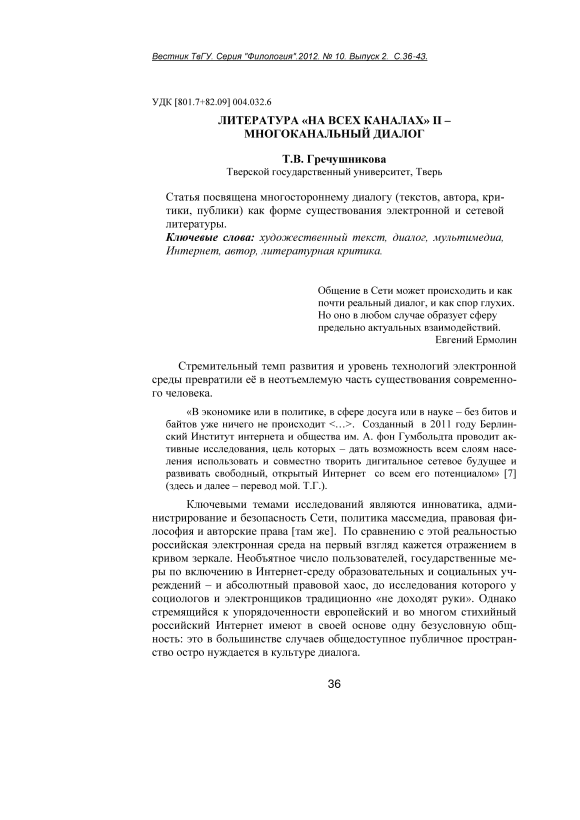 Вестник ТвГУ. Серия "Филология".2012. № 10. Выпуск 2. С.36-43.

УДК [801.7+82.09] 004.032.6

ЛИТЕРАТУРА «НА ВСЕХ КАНАЛАХ» II – МНОГОКАНАЛЬНЫЙ ДИАЛОГ

Т.В. Гречушникова
Тверской государственный университет, Тверь

Статья посвящена многостороннему диалогу (текстов, автора, критики, публики) как форме существования электронной и сетевой литературы.
Ключевые слова: художественный текст, диалог, мультимедиа, Интернет, автор, литературная критика.

Общение в Сети может происходить и как почти реальный диалог, и как спор глухих. Но оно в любом случае образует сферу предельно актуальных взаимодействий.
Евгений Ермолин

Стремительный темп развития и уровень технологий электронной среды превратили её в неотъемлемую часть существования современного человека.

«В экономике или в политике, в сфере досуга или в науке – без битов и байтов уже ничего не происходит <…>. Созданный в 2011 году Берлинский Институт интернета и общества им. А. фон Гумбольдта проводит активные исследования, цель которых – дать возможность всем слоям населения использовать и совместно творить дигитальное сетевое будущее и развивать свободный, открытый Интернет со всем его потенциалом» [7] (здесь и далее – перевод мой. Т.Г.).

Ключевыми темами исследований являются инноватика, администрирование и безопасность Сети, политика массмедиа, правовая философия и авторские права [там же]. По сравнению с этой реальностью российская электронная среда на первый взгляд кажется отражением в кривом зеркале. Необъятное число пользователей, государственные меры по включению в Интернет-среду образовательных и социальных учреждений – и абсолютный правовой хаос, до исследования которого у социологов и электронщиков традиционно «не доходят руки». Однако стремящийся к упорядоченности европейский и во многом стихийный российский Интернет имеют в своей основе одну безусловную общность: это в большинстве случаев общедоступное публичное пространство остро нуждается в культуре диалога.

36